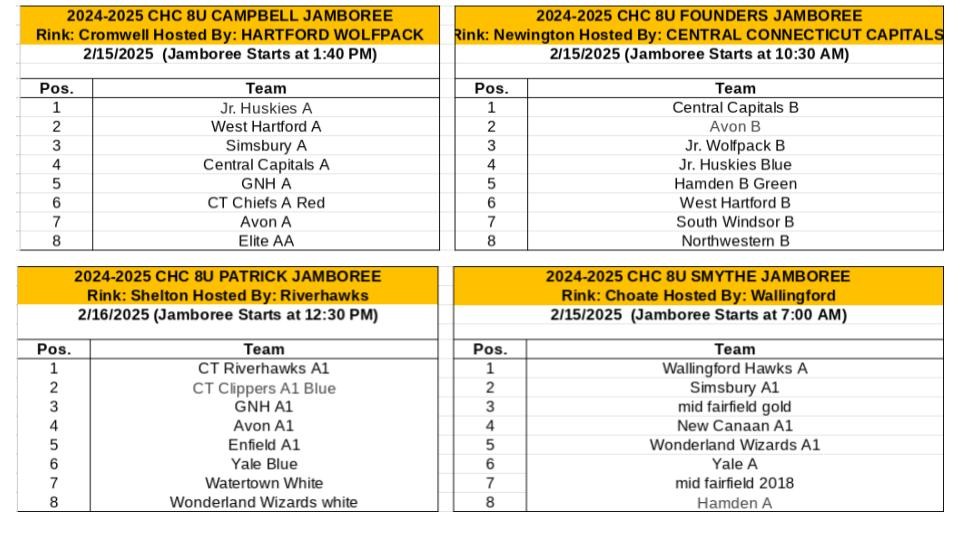 2024-2025 CHC 8U CAMPBELL JAMBOREE
Rink: Cromwell Hosted By: HARTFORD WOLFPACK
2/15/2025 (Jamboree Starts at 1:40 PM)

| Pos. | Team |
|---|---|
| 1 | Jr. Huskies A |
| 2 | West Hartford A |
| 3 | Simsbury A |
| 4 | Central Capitals A |
| 5 | GNH A |
| 6 | CT Chiefs A Red |
| 7 | Avon A |
| 8 | Elite AA |

2024-2025 CHC 8U FOUNDERS JAMBOREE
Rink: Newington Hosted By: CENTRAL CONNECTICUT CAPITALS
2/15/2025 (Jamboree Starts at 10:30 AM)

| Pos. | Team |
|---|---|
| 1 | Central Capitals B |
| 2 | Avon B |
| 3 | Jr. Wolfpack B |
| 4 | Jr. Huskies Blue |
| 5 | Hamden B Green |
| 6 | West Hartford B |
| 7 | South Windsor B |
| 8 | Northwestern B |

2024-2025 CHC 8U PATRICK JAMBOREE
Rink: Shelton Hosted By: Riverhawks
2/16/2025 (Jamboree Starts at 12:30 PM)

| Pos. | Team |
|---|---|
| 1 | CT Riverhawks A1 |
| 2 | CT Clippers A1 Blue |
| 3 | GNH A1 |
| 4 | Avon A1 |
| 5 | Enfield A1 |
| 6 | Yale Blue |
| 7 | Watertown White |
| 8 | Wonderland Wizards white |

2024-2025 CHC 8U SMYTHE JAMBOREE
Rink: Choate Hosted By: Wallingford
2/15/2025 (Jamboree Starts at 7:00 AM)

| Pos. | Team |
|---|---|
| 1 | Wallingford Hawks A |
| 2 | Simsbury A1 |
| 3 | mid fairfield gold |
| 4 | New Canaan A1 |
| 5 | Wonderland Wizards A1 |
| 6 | Yale A |
| 7 | mid fairfield 2018 |
| 8 | Hamden A |